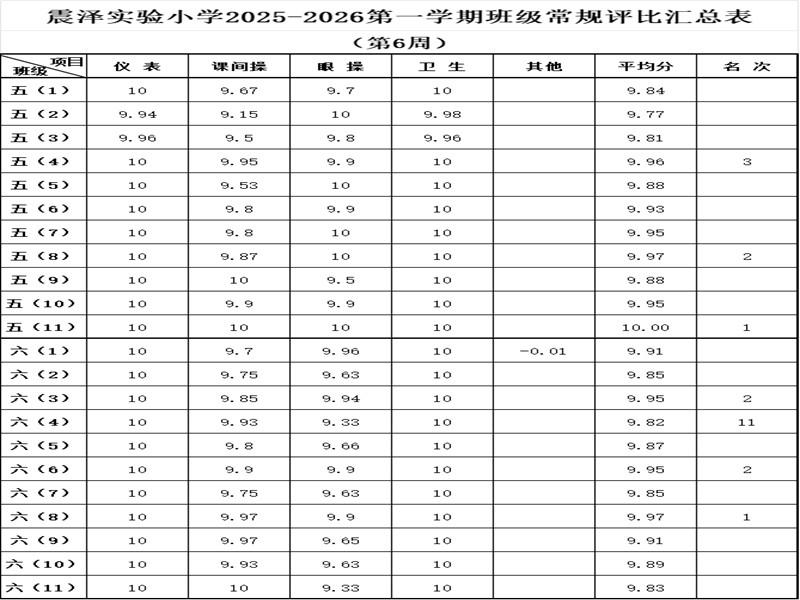 震泽实验小学2025-2026第一学期班级常规评比汇总表

（第6周）

| 项目 班级 | 仪 表 | 课间操 | 眼 操 | 卫 生 | 其他 | 平均分 | 名 次 |
|---|---|---|---|---|---|---|---|
| 五（1） | 10 | 9.67 | 9.7 | 10 | | 9.84 | |
| 五（2） | 9.94 | 9.15 | 10 | 9.98 | | 9.77 | |
| 五（3） | 9.96 | 9.5 | 9.8 | 9.96 | | 9.81 | |
| 五（4） | 10 | 9.95 | 9.9 | 10 | | 9.96 | 3 |
| 五（5） | 10 | 9.53 | 10 | 10 | | 9.88 | |
| 五（6） | 10 | 9.8 | 9.9 | 10 | | 9.93 | |
| 五（7） | 10 | 9.8 | 10 | 10 | | 9.95 | |
| 五（8） | 10 | 9.87 | 10 | 10 | | 9.97 | 2 |
| 五（9） | 10 | 10 | 9.5 | 10 | | 9.88 | |
| 五（10） | 10 | 9.9 | 9.9 | 10 | | 9.95 | |
| 五（11） | 10 | 10 | 10 | 10 | | 10.00 | 1 |
| 六（1） | 10 | 9.7 | 9.96 | 10 | -0.01 | 9.91 | |
| 六（2） | 10 | 9.75 | 9.63 | 10 | | 9.85 | |
| 六（3） | 10 | 9.85 | 9.94 | 10 | | 9.95 | 2 |
| 六（4） | 10 | 9.93 | 9.33 | 10 | | 9.82 | 11 |
| 六（5） | 10 | 9.8 | 9.66 | 10 | | 9.87 | |
| 六（6） | 10 | 9.9 | 9.9 | 10 | | 9.95 | 2 |
| 六（7） | 10 | 9.75 | 9.63 | 10 | | 9.85 | |
| 六（8） | 10 | 9.97 | 9.9 | 10 | | 9.97 | 1 |
| 六（9） | 10 | 9.97 | 9.65 | 10 | | 9.91 | |
| 六（10） | 10 | 9.93 | 9.63 | 10 | | 9.89 | |
| 六（11） | 10 | 10 | 9.33 | 10 | | 9.83 | |